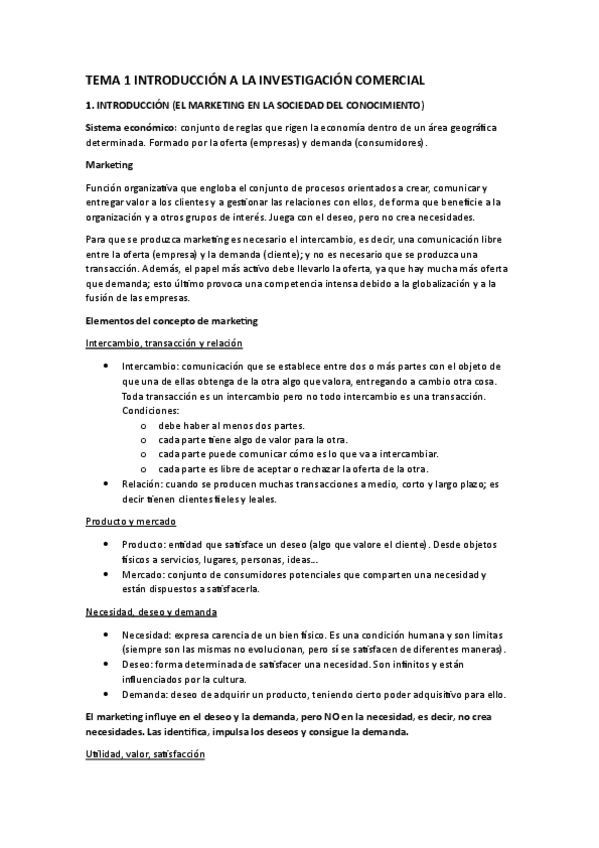 TEMA 1 INTRODUCCIÓN A LA INVESTIGACIÓN COMERCIAL

1. INTRODUCCIÓN (EL MARKETING EN LA SOCIEDAD DEL CONOCIMIENTO)

Sistema económico: conjunto de reglas que rigen la economía dentro de un área geográfica determinada. Formado por la oferta (empresas) y demanda (consumidores).

Marketing

Función organizativa que engloba el conjunto de procesos orientados a crear, comunicar y entregar valor a los clientes y a gestionar las relaciones con ellos, de forma que beneficie a la organización y a otros grupos de interés. Juega con el deseo, pero no crea necesidades.

Para que se produzca marketing es necesario el intercambio, es decir, una comunicación libre entre la oferta (empresa) y la demanda (cliente); y no es necesario que se produzca una transacción. Además, el papel más activo debe llevarlo la oferta, ya que hay mucha más oferta que demanda; esto último provoca una competencia intensa debido a la globalización y a la fusión de las empresas.

Elementos del concepto de marketing

Intercambio, transacción y relación

• Intercambio: comunicación que se establece entre dos o más partes con el objeto de que una de ellas obtenga de la otra algo que valora, entregando a cambio otra cosa. Toda transacción es un intercambio pero no todo intercambio es una transacción. Condiciones:
  o debe haber al menos dos partes.
  o cada parte tiene algo de valor para la otra.
  o cada parte puede comunicar cómo es lo que va a intercambiar.
  o cada parte es libre de aceptar o rechazar la oferta de la otra.
• Relación: cuando se producen muchas transacciones a medio, corto y largo plazo; es decir tienen clientes fieles y leales.

Producto y mercado

• Producto: entidad que satisface un deseo (algo que valore el cliente). Desde objetos físicos a servicios, lugares, personas, ideas...
• Mercado: conjunto de consumidores potenciales que comparten una necesidad y están dispuestos a satisfacerla.

Necesidad, deseo y demanda

• Necesidad: expresa carencia de un bien físico. Es una condición humana y son limitas (siempre son las mismas no evolucionan, pero sí se satisfacen de diferentes maneras).
• Deseo: forma determinada de satisfacer una necesidad. Son infinitos y están influenciados por la cultura.
• Demanda: deseo de adquirir un producto, teniendo cierto poder adquisitivo para ello.

El marketing influye en el deseo y la demanda, pero NO en la necesidad, es decir, no crea necesidades. Las identifica, impulsa los deseos y consigue la demanda.

Utilidad, valor, satisfacción